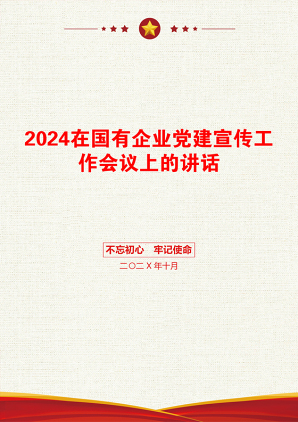 2024在国有企业党建宣传工作会议上的讲话

不忘初心　牢记使命

二〇二X年十月